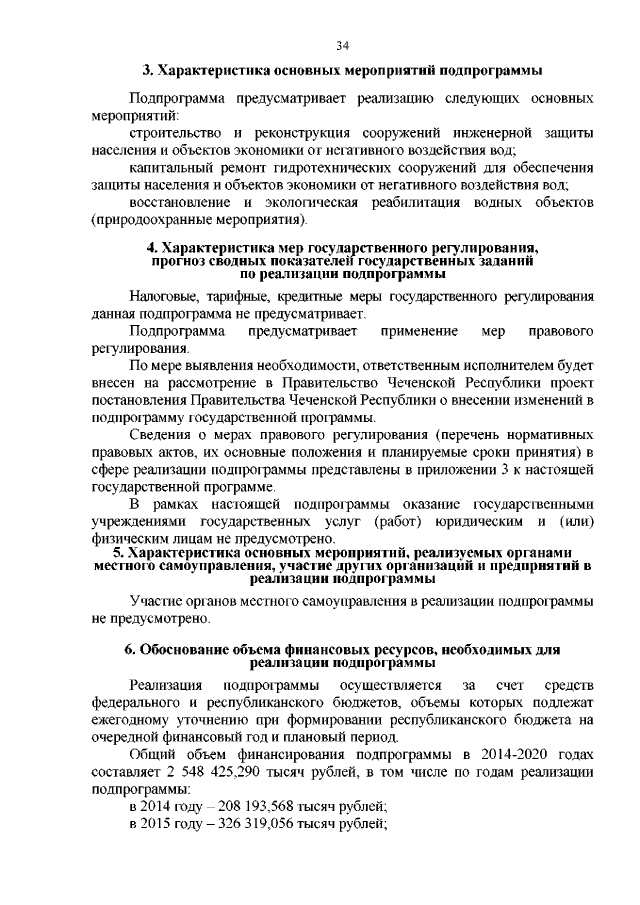 34

3. Характеристика основных мероприятий подпрограммы

Подпрограмма предусматривает реализацию следующих основных мероприятий:

строительство и реконструкция сооружений инженерной защиты населения и объектов экономики от негативного воздействия вод;

капитальный ремонт гидротехнических сооружений для обеспечения защиты населения и объектов экономики от негативного воздействия вод;

восстановление и экологическая реабилитация водных объектов (природоохранные мероприятия).

4. Характеристика мер государственного регулирования, прогноз сводных показателей государственных заданий по реализации подпрограммы

Налоговые, тарифные, кредитные меры государственного регулирования данная подпрограмма не предусматривает.

Подпрограмма предусматривает применение мер правового регулирования.

По мере выявления необходимости, ответственным исполнителем будет внесен на рассмотрение в Правительство Чеченской Республики проект постановления Правительства Чеченской Республики о внесении изменений в подпрограмму государственной программы.

Сведения о мерах правового регулирования (перечень нормативных правовых актов, их основные положения и планируемые сроки принятия) в сфере реализации подпрограммы представлены в приложении 3 к настоящей государственной программе.

В рамках настоящей подпрограммы оказание государственными учреждениями государственных услуг (работ) юридическим и (или) физическим лицам не предусмотрено.

5. Характеристика основных мероприятий, реализуемых органами местного самоуправления, участие других организаций и предприятий в реализации подпрограммы

Участие органов местного самоуправления в реализации подпрограммы не предусмотрено.

6. Обоснование объема финансовых ресурсов, необходимых для реализации подпрограммы

Реализация подпрограммы осуществляется за счет средств федерального и республиканского бюджетов, объемы которых подлежат ежегодному уточнению при формировании республиканского бюджета на очередной финансовый год и плановый период.

Общий объем финансирования подпрограммы в 2014-2020 годах составляет 2 548 425,290 тысяч рублей, в том числе по годам реализации подпрограммы:

в 2014 году – 208 193,568 тысяч рублей;

в 2015 году – 326 319,056 тысяч рублей;